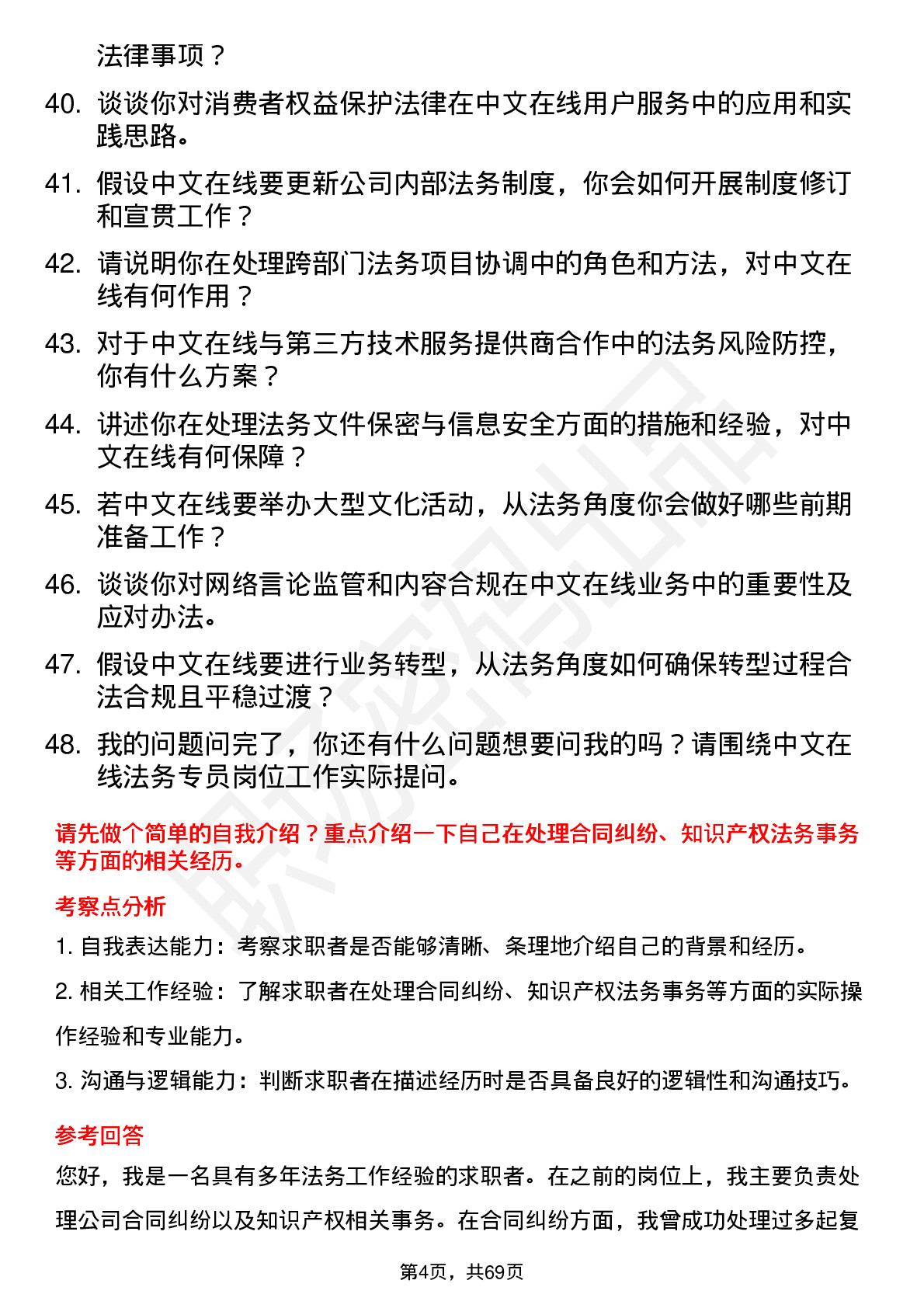 法律事项？

40. 谈谈你对消费者权益保护法律在中文在线用户服务中的应用和实践思路。

41. 假设中文在线要更新公司内部法务制度，你会如何开展制度修订和宣贯工作？

42. 请说明你在处理跨部门法务项目协调中的角色和方法，对中文在线有何作用？

43. 对于中文在线与第三方技术服务提供商合作中的法务风险防控，你有什么方案？

44. 讲述你在处理法务文件保密与信息安全方面的措施和经验，对中文在线有何保障？

45. 若中文在线要举办大型文化活动，从法务角度你会做好哪些前期准备工作？

46. 谈谈你对网络言论监管和内容合规在中文在线业务中的重要性及应对办法。

47. 假设中文在线要进行业务转型，从法务角度如何确保转型过程合法合规且平稳过渡？

48. 我的问题问完了，你还有什么问题想要问我的吗？请围绕中文在线法务专员岗位工作实际提问。

请先做个简单的自我介绍？重点介绍一下自己在处理合同纠纷、知识产权法务事务等方面的相关经历。

考察点分析

1. 自我表达能力：考察求职者是否能够清晰、条理地介绍自己的背景和经历。

2. 相关工作经验：了解求职者在处理合同纠纷、知识产权法务事务等方面的实际操作经验和专业能力。

3. 沟通与逻辑能力：判断求职者在描述经历时是否具备良好的逻辑性和沟通技巧。

参考回答

您好，我是一名具有多年法务工作经验的求职者。在之前的岗位上，我主要负责处理公司合同纠纷以及知识产权相关事务。在合同纠纷方面，我曾成功处理过多起复

第4页，共69页